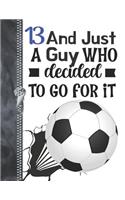 13 And Just
A Guy WHO
decided
TO GO FOR iT